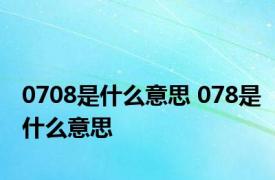 0708是什么意思 078是什么意思